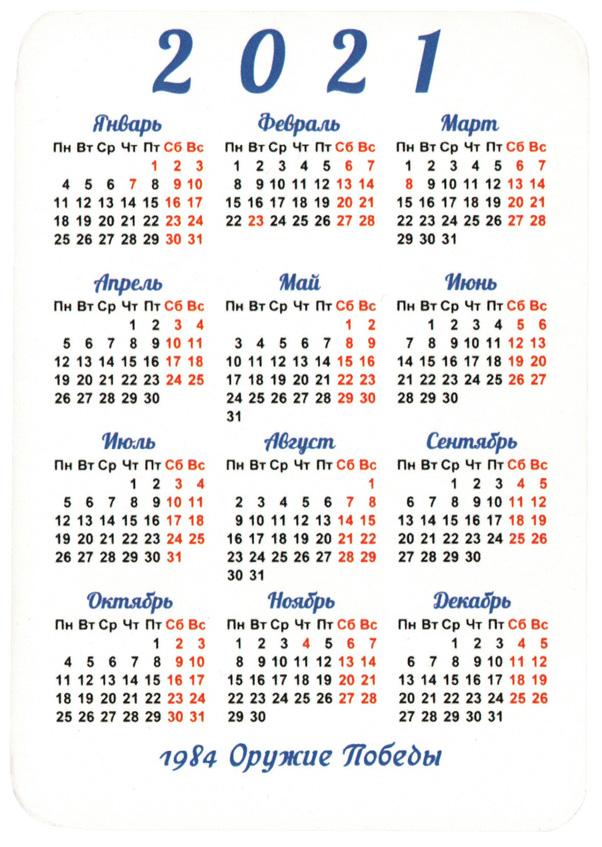 2021

Январь

| Пн | Вт | Ср | Чт | Пт | Сб | Вс |
|---|---|---|---|---|---|---|
| | | | | 1 | 2 | 3 |
| 4 | 5 | 6 | 7 | 8 | 9 | 10 |
| 11 | 12 | 13 | 14 | 15 | 16 | 17 |
| 18 | 19 | 20 | 21 | 22 | 23 | 24 |
| 25 | 26 | 27 | 28 | 29 | 30 | 31 |

Февраль

| Пн | Вт | Ср | Чт | Пт | Сб | Вс |
|---|---|---|---|---|---|---|
| 1 | 2 | 3 | 4 | 5 | 6 | 7 |
| 8 | 9 | 10 | 11 | 12 | 13 | 14 |
| 15 | 16 | 17 | 18 | 19 | 20 | 21 |
| 22 | 23 | 24 | 25 | 26 | 27 | 28 |

Март

| Пн | Вт | Ср | Чт | Пт | Сб | Вс |
|---|---|---|---|---|---|---|
| 1 | 2 | 3 | 4 | 5 | 6 | 7 |
| 8 | 9 | 10 | 11 | 12 | 13 | 14 |
| 15 | 16 | 17 | 18 | 19 | 20 | 21 |
| 22 | 23 | 24 | 25 | 26 | 27 | 28 |
| 29 | 30 | 31 | | | | |

Апрель

| Пн | Вт | Ср | Чт | Пт | Сб | Вс |
|---|---|---|---|---|---|---|
| | | | 1 | 2 | 3 | 4 |
| 5 | 6 | 7 | 8 | 9 | 10 | 11 |
| 12 | 13 | 14 | 15 | 16 | 17 | 18 |
| 19 | 20 | 21 | 22 | 23 | 24 | 25 |
| 26 | 27 | 28 | 29 | 30 | | |

Май

| Пн | Вт | Ср | Чт | Пт | Сб | Вс |
|---|---|---|---|---|---|---|
| | | | | | 1 | 2 |
| 3 | 4 | 5 | 6 | 7 | 8 | 9 |
| 10 | 11 | 12 | 13 | 14 | 15 | 16 |
| 17 | 18 | 19 | 20 | 21 | 22 | 23 |
| 24 | 25 | 26 | 27 | 28 | 29 | 30 |
| 31 | | | | | | |

Июнь

| Пн | Вт | Ср | Чт | Пт | Сб | Вс |
|---|---|---|---|---|---|---|
| | 1 | 2 | 3 | 4 | 5 | 6 |
| 7 | 8 | 9 | 10 | 11 | 12 | 13 |
| 14 | 15 | 16 | 17 | 18 | 19 | 20 |
| 21 | 22 | 23 | 24 | 25 | 26 | 27 |
| 28 | 29 | 30 | | | | |

Июль

| Пн | Вт | Ср | Чт | Пт | Сб | Вс |
|---|---|---|---|---|---|---|
| | | | 1 | 2 | 3 | 4 |
| 5 | 6 | 7 | 8 | 9 | 10 | 11 |
| 12 | 13 | 14 | 15 | 16 | 17 | 18 |
| 19 | 20 | 21 | 22 | 23 | 24 | 25 |
| 26 | 27 | 28 | 29 | 30 | 31 | |

Август

| Пн | Вт | Ср | Чт | Пт | Сб | Вс |
|---|---|---|---|---|---|---|
| | | | | | | 1 |
| 2 | 3 | 4 | 5 | 6 | 7 | 8 |
| 9 | 10 | 11 | 12 | 13 | 14 | 15 |
| 16 | 17 | 18 | 19 | 20 | 21 | 22 |
| 23 | 24 | 25 | 26 | 27 | 28 | 29 |
| 30 | 31 | | | | | |

Сентябрь

| Пн | Вт | Ср | Чт | Пт | Сб | Вс |
|---|---|---|---|---|---|---|
| | | 1 | 2 | 3 | 4 | 5 |
| 6 | 7 | 8 | 9 | 10 | 11 | 12 |
| 13 | 14 | 15 | 16 | 17 | 18 | 19 |
| 20 | 21 | 22 | 23 | 24 | 25 | 26 |
| 27 | 28 | 29 | 30 | | | |

Октябрь

| Пн | Вт | Ср | Чт | Пт | Сб | Вс |
|---|---|---|---|---|---|---|
| | | | | 1 | 2 | 3 |
| 4 | 5 | 6 | 7 | 8 | 9 | 10 |
| 11 | 12 | 13 | 14 | 15 | 16 | 17 |
| 18 | 19 | 20 | 21 | 22 | 23 | 24 |
| 25 | 26 | 27 | 28 | 29 | 30 | 31 |

Ноябрь

| Пн | Вт | Ср | Чт | Пт | Сб | Вс |
|---|---|---|---|---|---|---|
| 1 | 2 | 3 | 4 | 5 | 6 | 7 |
| 8 | 9 | 10 | 11 | 12 | 13 | 14 |
| 15 | 16 | 17 | 18 | 19 | 20 | 21 |
| 22 | 23 | 24 | 25 | 26 | 27 | 28 |
| 29 | 30 | | | | | |

Декабрь

| Пн | Вт | Ср | Чт | Пт | Сб | Вс |
|---|---|---|---|---|---|---|
| | | 1 | 2 | 3 | 4 | 5 |
| 6 | 7 | 8 | 9 | 10 | 11 | 12 |
| 13 | 14 | 15 | 16 | 17 | 18 | 19 |
| 20 | 21 | 22 | 23 | 24 | 25 | 26 |
| 27 | 28 | 29 | 30 | 31 | | |

1984 Оружие Победы